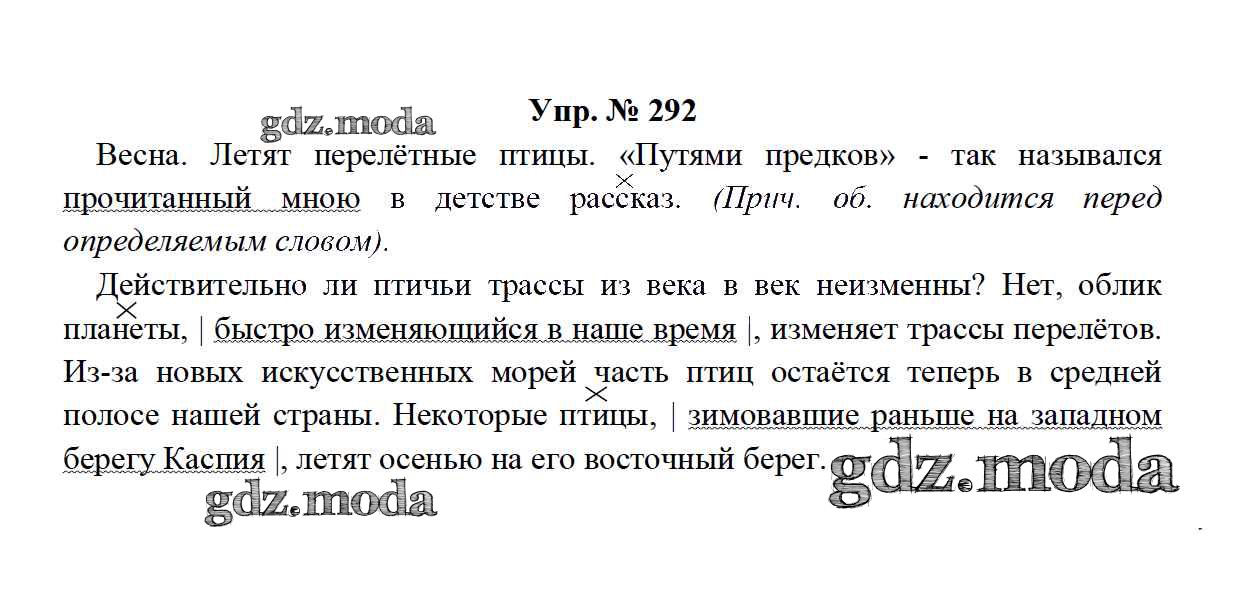 Упр. № 292

gdz.moda

Весна. Летят перелётные птицы. «Путями предков» - так назывался прочитанный мною в детстве рассказ. (Прич. об. находится перед определяемым словом).

Действительно ли птичьи трассы из века в век неизменны? Нет, облик планеты, | быстро изменяющийся в наше время |, изменяет трассы перелётов. Из-за новых искусственных морей часть птиц остаётся теперь в средней полосе нашей страны. Некоторые птицы, | зимовавшие раньше на западном берегу Каспия |, летят осенью на его восточный берег.

gdz.moda

gdz.moda